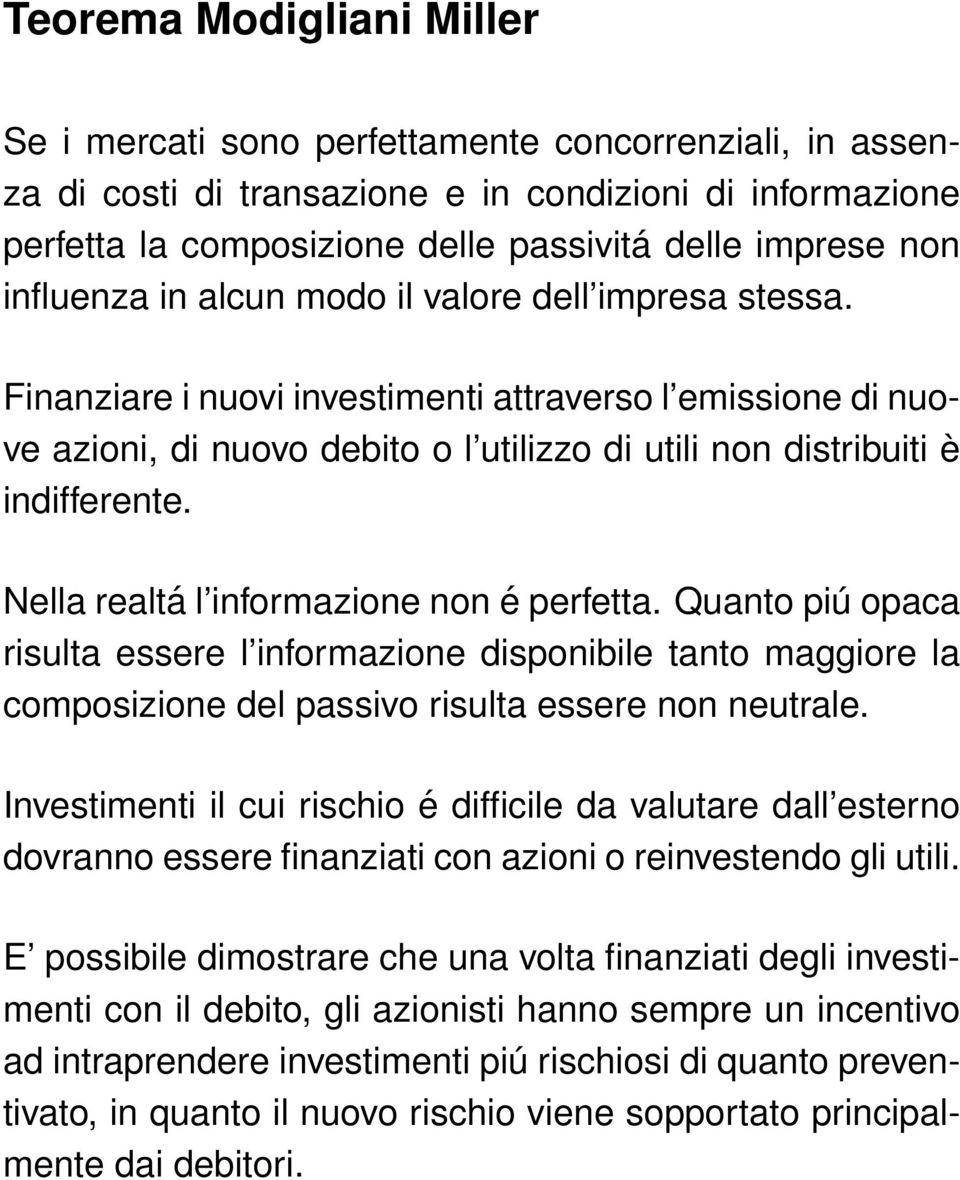 Teorema Modigliani Miller

Se i mercati sono perfettamente concorrenziali, in assenza di costi di transazione e in condizioni di informazione perfetta la composizione delle passivitá delle imprese non influenza in alcun modo il valore dell'impresa stessa.

Finanziare i nuovi investimenti attraverso l'emissione di nuove azioni, di nuovo debito o l'utilizzo di utili non distribuiti è indifferente.

Nella realtá l'informazione non é perfetta. Quanto piú opaca risulta essere l'informazione disponibile tanto maggiore la composizione del passivo risulta essere non neutrale.

Investimenti il cui rischio é difficile da valutare dall'esterno dovranno essere finanziati con azioni o reinvestendo gli utili.

E' possibile dimostrare che una volta finanziati degli investimenti con il debito, gli azionisti hanno sempre un incentivo ad intraprendere investimenti piú rischiosi di quanto preventivato, in quanto il nuovo rischio viene sopportato principalmente dai debitori.